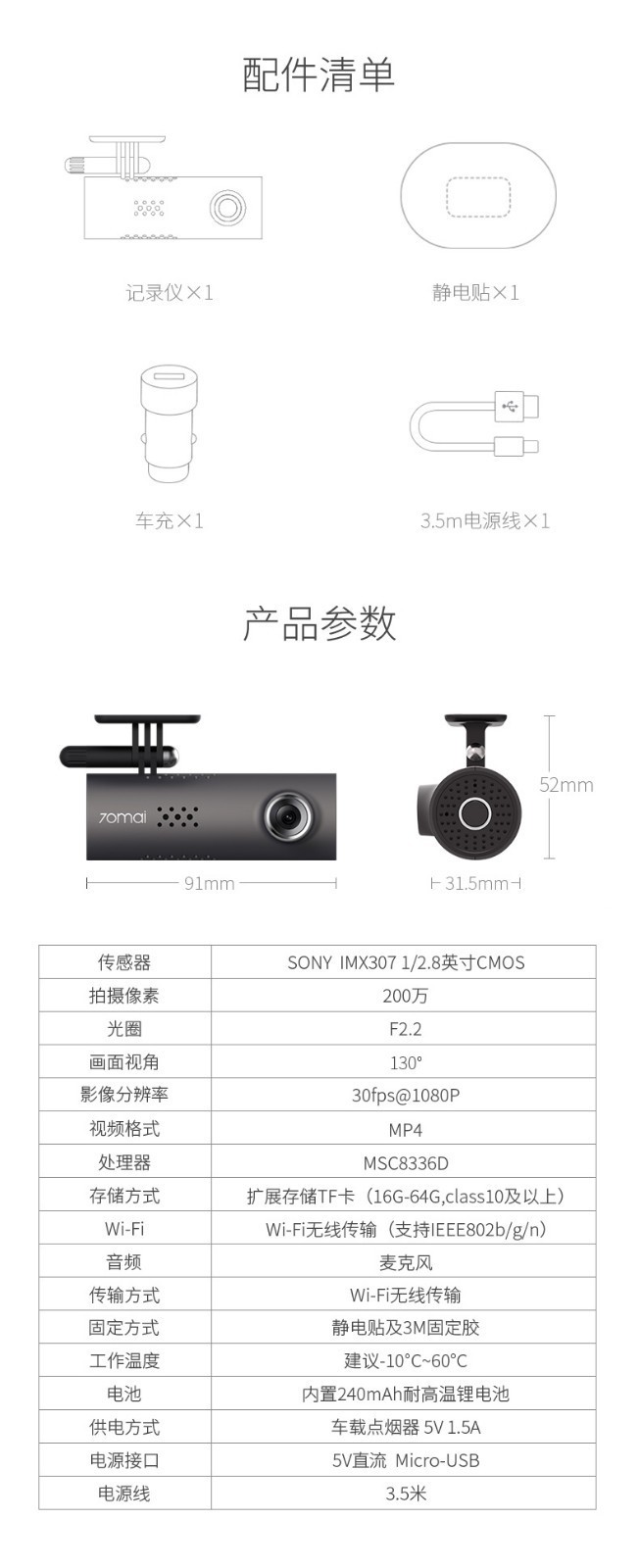 配件清单

记录仪×1

静电贴×1

车充×1

3.5m电源线×1

产品参数

70mai

91mm

52mm

31.5mm

| 传感器 | SONY IMX307 1/2.8英寸CMOS |
|---|---|
| 拍摄像素 | 200万 |
| 光圈 | F2.2 |
| 画面视角 | 130° |
| 影像分辨率 | 30fps@1080P |
| 视频格式 | MP4 |
| 处理器 | MSC8336D |
| 存储方式 | 扩展存储TF卡（16G-64G,class10及以上） |
| Wi-Fi | Wi-Fi无线传输（支持IEEE802b/g/n） |
| 音频 | 麦克风 |
| 传输方式 | Wi-Fi无线传输 |
| 固定方式 | 静电贴及3M固定胶 |
| 工作温度 | 建议-10°C~60°C |
| 电池 | 内置240mAh耐高温锂电池 |
| 供电方式 | 车载点烟器 5V 1.5A |
| 电源接口 | 5V直流 Micro-USB |
| 电源线 | 3.5米 |